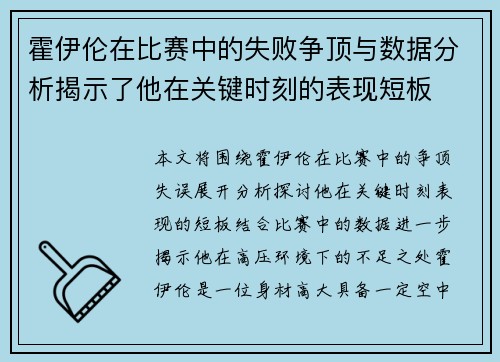 霍伊伦在比赛中的失败争顶与数据分析揭示了他在关键时刻的表现短板

本文将围绕霍伊伦在比赛中的争顶失误展开分析探讨他在关键时刻表现的短板结合比赛中的数据进一步揭示他在高压环境下的不足之处霍伊伦是一位身材高大具备一定空中